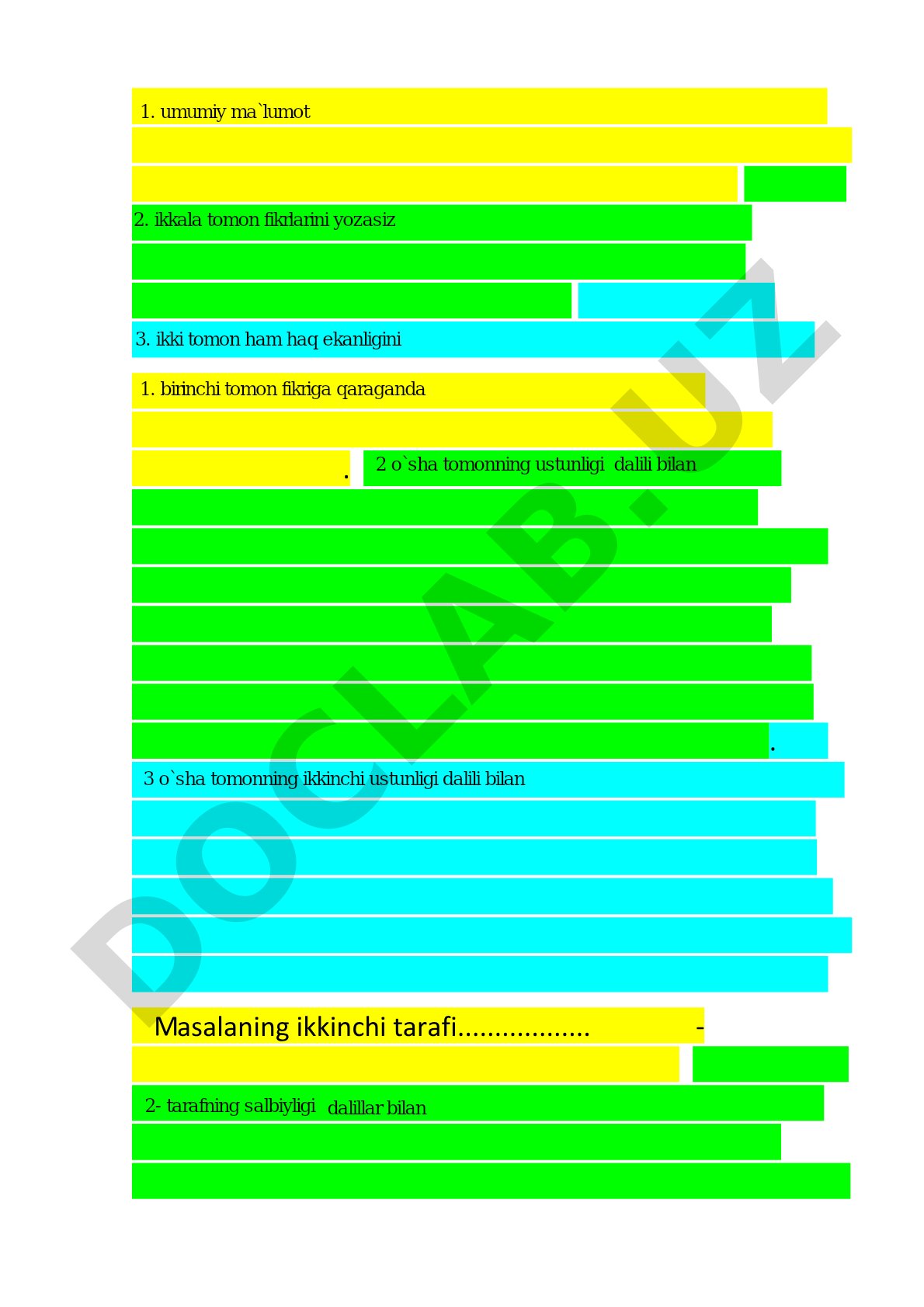 1. umumiy ma`lumot

2. ikkala tomon fikrlarini yozasiz

3. ikki tomon ham haq ekanligini

1. birinchi tomon fikriga qaraganda

. 2 o`sha tomonning ustunligi dalili bilan

.

3 o`sha tomonning ikkinchi ustunligi dalili bilan

Masalaning ikkinchi tarafi.................. -

2- tarafning salbiyligi dalillar bilan

DOCLAB.UZ